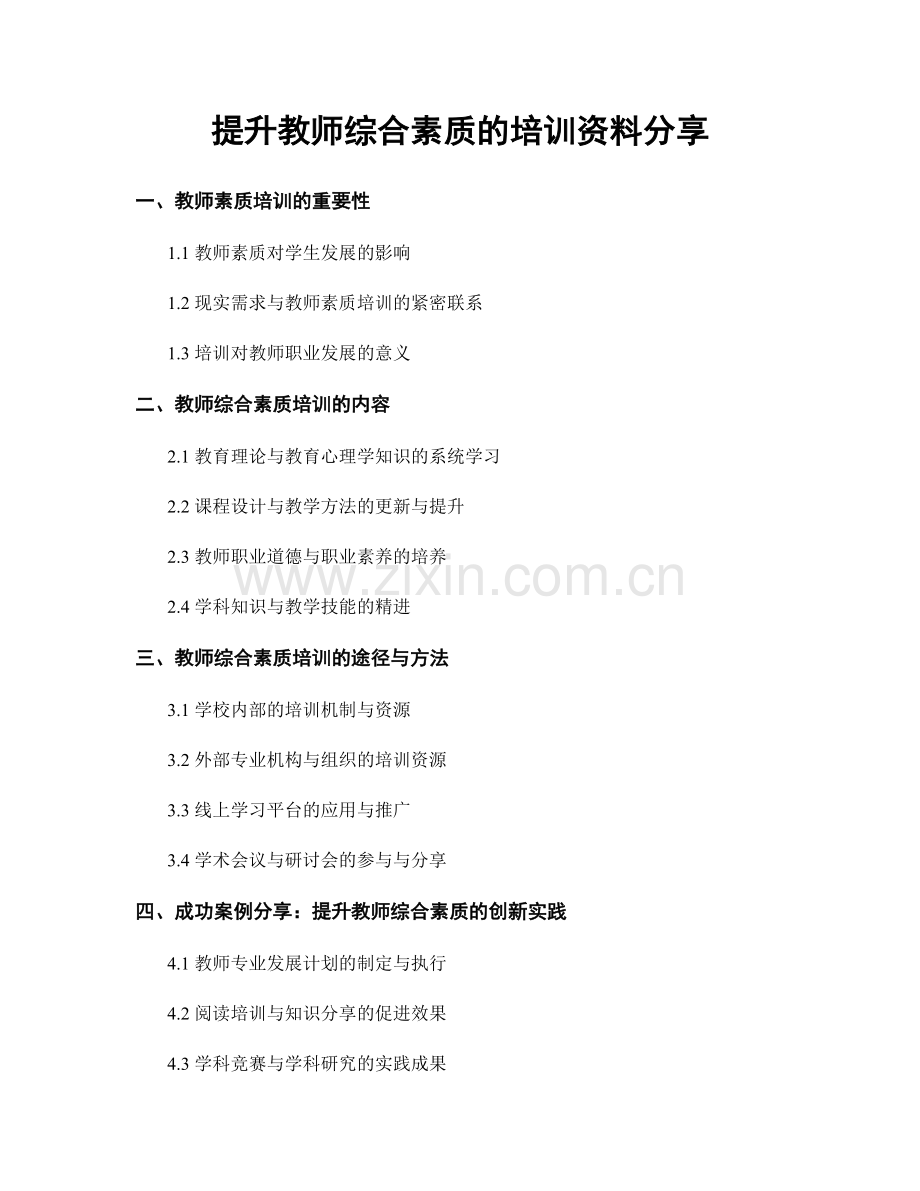 提升教师综合素质的培训资料分享

一、教师素质培训的重要性

1.1 教师素质对学生发展的影响

1.2 现实需求与教师素质培训的紧密联系

1.3 培训对教师职业发展的意义

二、教师综合素质培训的内容

2.1 教育理论与教育心理学知识的系统学习

2.2 课程设计与教学方法的更新与提升

2.3 教师职业道德与职业素养的培养

2.4 学科知识与教学技能的精进

www.zixin.com.cn

三、教师综合素质培训的途径与方法

3.1 学校内部的培训机制与资源

3.2 外部专业机构与组织的培训资源

3.3 线上学习平台的应用与推广

3.4 学术会议与研讨会的参与与分享

四、成功案例分享：提升教师综合素质的创新实践

4.1 教师专业发展计划的制定与执行

4.2 阅读培训与知识分享的促进效果

4.3 学科竞赛与学科研究的实践成果